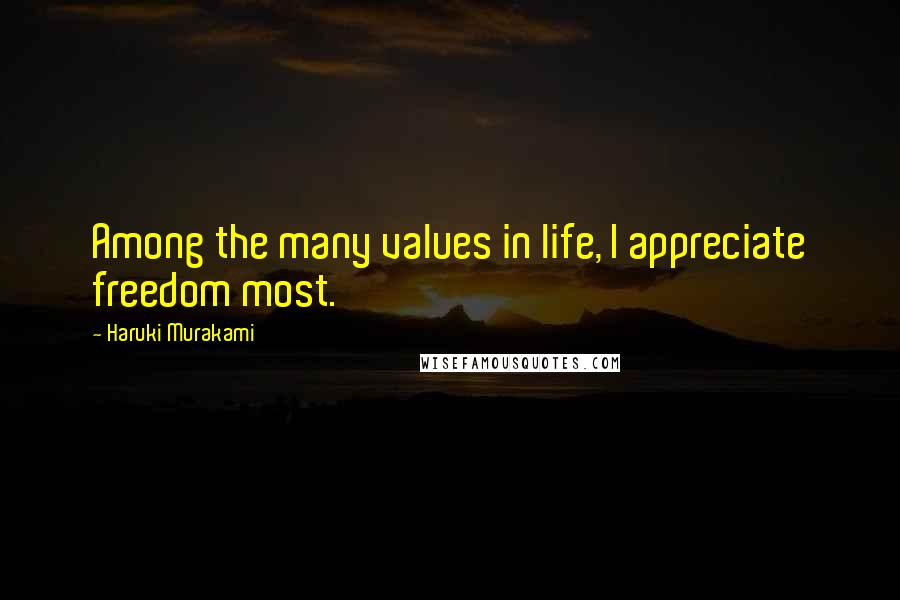 Among the many values in life, I appreciate freedom most.

- Haruki Murakami

WISEFAMOUSQUOTES.COM